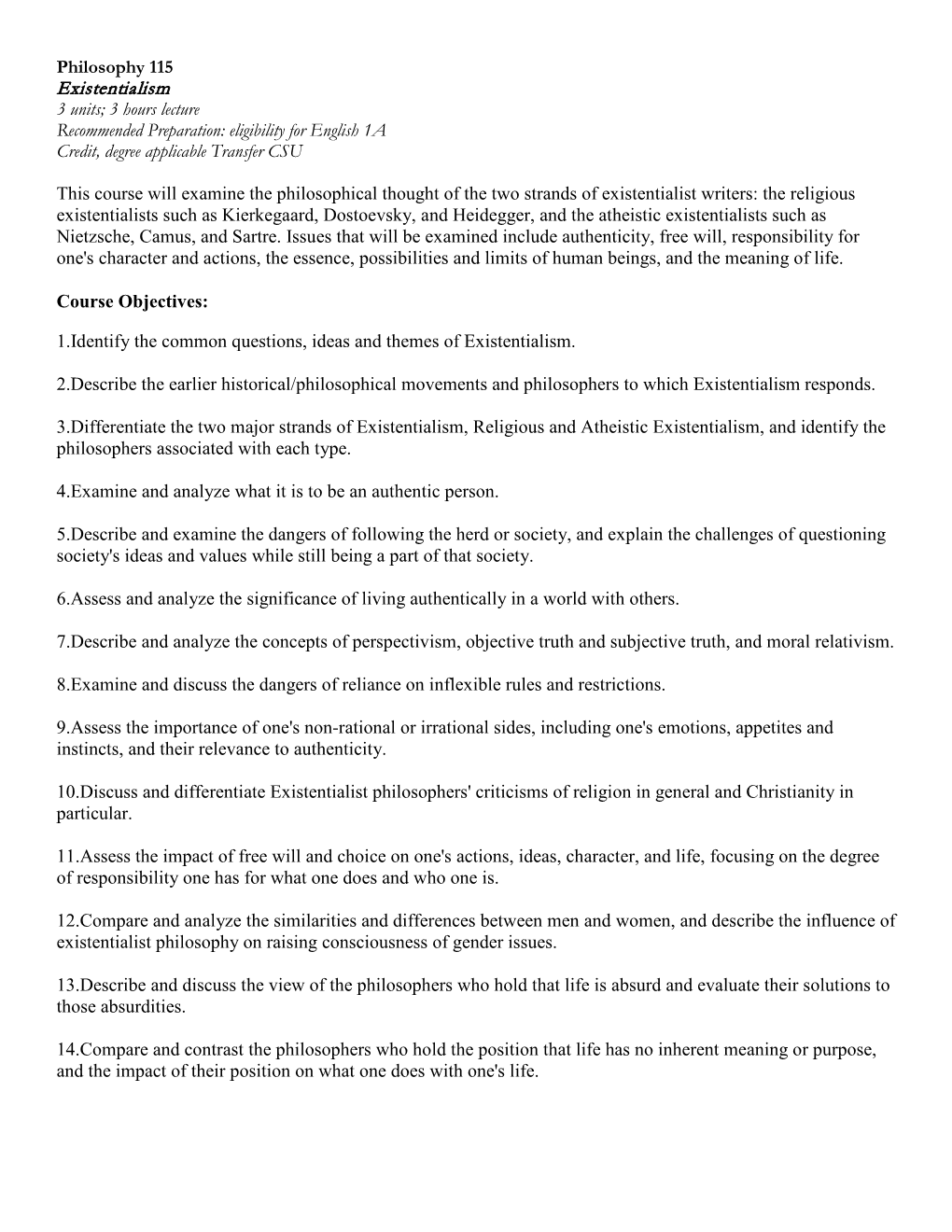 Philosophy 115
Existentialism
3 units; 3 hours lecture
Recommended Preparation: eligibility for English 1A
Credit, degree applicable Transfer CSU

This course will examine the philosophical thought of the two strands of existentialist writers: the religious existentialists such as Kierkegaard, Dostoevsky, and Heidegger, and the atheistic existentialists such as Nietzsche, Camus, and Sartre. Issues that will be examined include authenticity, free will, responsibility for one's character and actions, the essence, possibilities and limits of human beings, and the meaning of life.

Course Objectives:

1.Identify the common questions, ideas and themes of Existentialism.

2.Describe the earlier historical/philosophical movements and philosophers to which Existentialism responds.

3.Differentiate the two major strands of Existentialism, Religious and Atheistic Existentialism, and identify the philosophers associated with each type.

4.Examine and analyze what it is to be an authentic person.

5.Describe and examine the dangers of following the herd or society, and explain the challenges of questioning society's ideas and values while still being a part of that society.

6.Assess and analyze the significance of living authentically in a world with others.

7.Describe and analyze the concepts of perspectivism, objective truth and subjective truth, and moral relativism.

8.Examine and discuss the dangers of reliance on inflexible rules and restrictions.

9.Assess the importance of one's non-rational or irrational sides, including one's emotions, appetites and instincts, and their relevance to authenticity.

10.Discuss and differentiate Existentialist philosophers' criticisms of religion in general and Christianity in particular.

11.Assess the impact of free will and choice on one's actions, ideas, character, and life, focusing on the degree of responsibility one has for what one does and who one is.

12.Compare and analyze the similarities and differences between men and women, and describe the influence of existentialist philosophy on raising consciousness of gender issues.

13.Describe and discuss the view of the philosophers who hold that life is absurd and evaluate their solutions to those absurdities.

14.Compare and contrast the philosophers who hold the position that life has no inherent meaning or purpose, and the impact of their position on what one does with one's life.